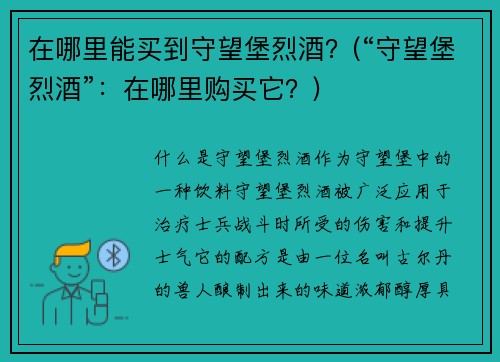 在哪里能买到守望堡烈酒?（“守望堡烈酒”：在哪里购买它？）

什么是守望堡烈酒作为守望堡中的一种饮料守望堡烈酒被广泛应用于治疗士兵战斗时所受的伤害和提升士气它的配方是由一位名叫古尔丹的兽人酿制出来的味道浓郁醇厚具